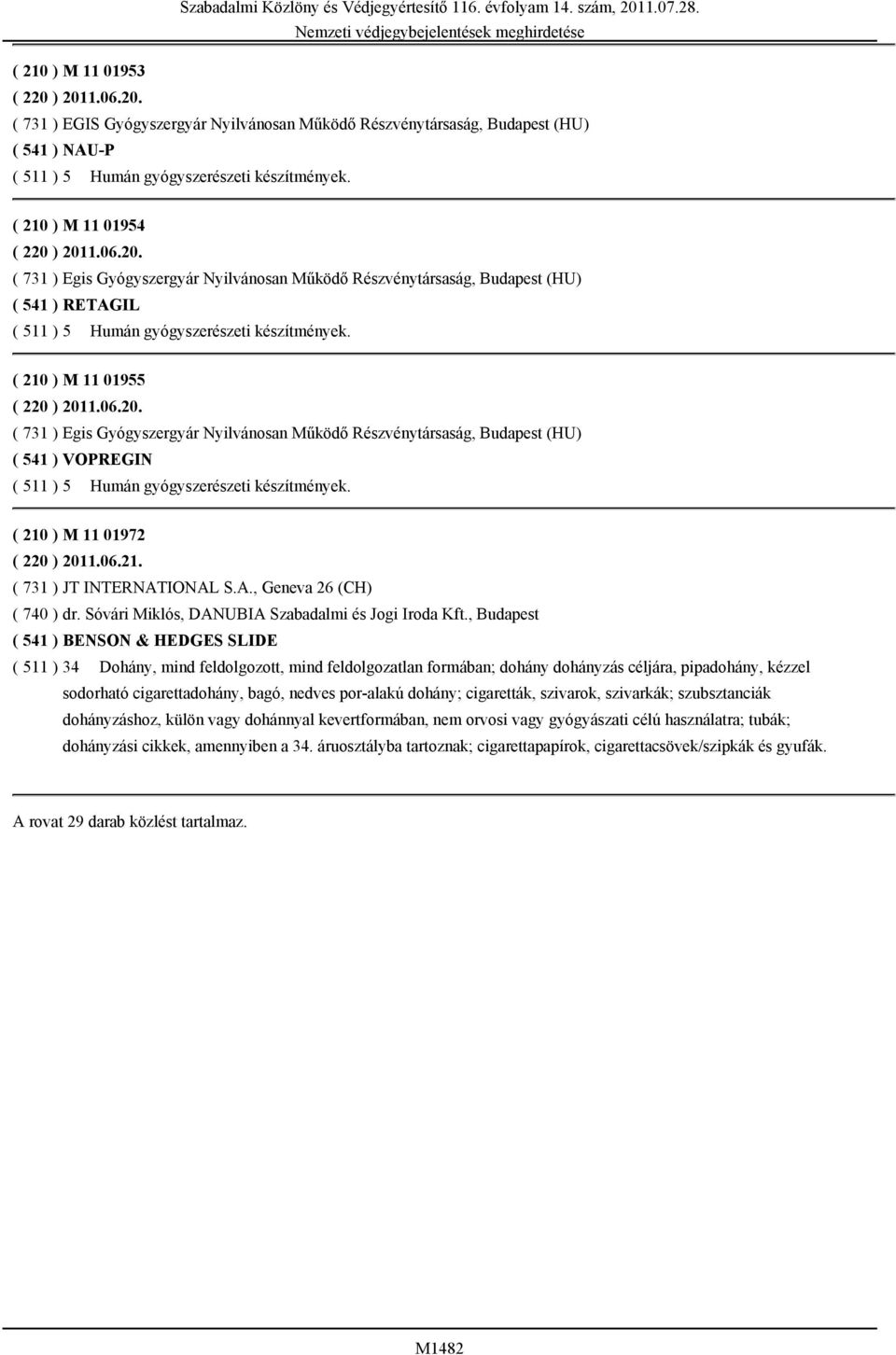 Szabadalmi Közlöny és Védjegyértesítő 116. évfolyam 14. szám, 2011.07.28.
Nemzeti védjegybejelentések meghirdetése

( 210 ) M 11 01953
( 220 ) 2011.06.20.
( 731 ) EGIS Gyógyszergyár Nyilvánosan Működő Részvénytársaság, Budapest (HU)
( 541 ) NAU-P
( 511 ) 5 Humán gyógyszerészeti készítmények.

( 210 ) M 11 01954
( 220 ) 2011.06.20.
( 731 ) Egis Gyógyszergyár Nyilvánosan Működő Részvénytársaság, Budapest (HU)
( 541 ) RETAGIL
( 511 ) 5 Humán gyógyszerészeti készítmények.

( 210 ) M 11 01955
( 220 ) 2011.06.20.
( 731 ) Egis Gyógyszergyár Nyilvánosan Működő Részvénytársaság, Budapest (HU)
( 541 ) VOPREGIN
( 511 ) 5 Humán gyógyszerészeti készítmények.

( 210 ) M 11 01972
( 220 ) 2011.06.21.
( 731 ) JT INTERNATIONAL S.A., Geneva 26 (CH)
( 740 ) dr. Sóvári Miklós, DANUBIA Szabadalmi és Jogi Iroda Kft., Budapest
( 541 ) BENSON & HEDGES SLIDE
( 511 ) 34 Dohány, mind feldolgozott, mind feldolgozatlan formában; dohány dohányzás céljára, pipadohány, kézzel sodorható cigarettadohány, bagó, nedves por-alakú dohány; cigaretták, szivarok, szivarkák; szubsztanciák dohányzáshoz, külön vagy dohánnyal kevertformában, nem orvosi vagy gyógyászati célú használatra; tubák; dohányzási cikkek, amennyiben a 34. áruosztályba tartoznak; cigarettapapírok, cigarettacsövek/szipkák és gyufák.

A rovat 29 darab közlést tartalmaz.

M1482